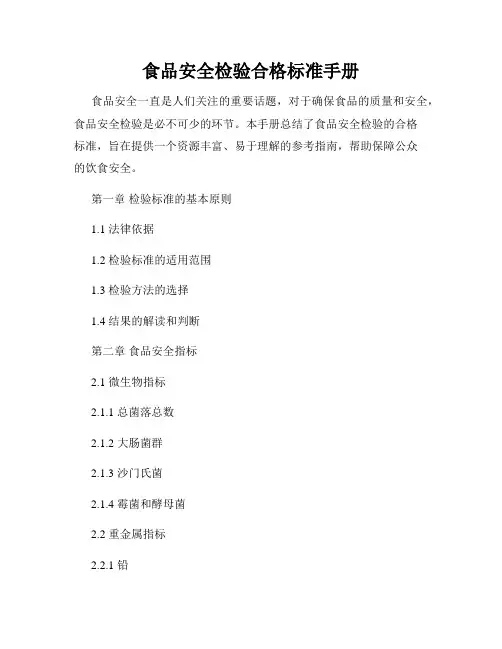 食品安全检验合格标准手册

食品安全一直是人们关注的重要话题，对于确保食品的质量和安全，食品安全检验是必不可少的环节。本手册总结了食品安全检验的合格标准，旨在提供一个资源丰富、易于理解的参考指南，帮助保障公众的饮食安全。

第一章 检验标准的基本原则

1.1 法律依据

1.2 检验标准的适用范围

1.3 检验方法的选择

1.4 结果的解读和判断

第二章 食品安全指标

2.1 微生物指标

2.1.1 总菌落总数

2.1.2 大肠菌群

2.1.3 沙门氏菌

2.1.4 霉菌和酵母菌

2.2 重金属指标

2.2.1 铅